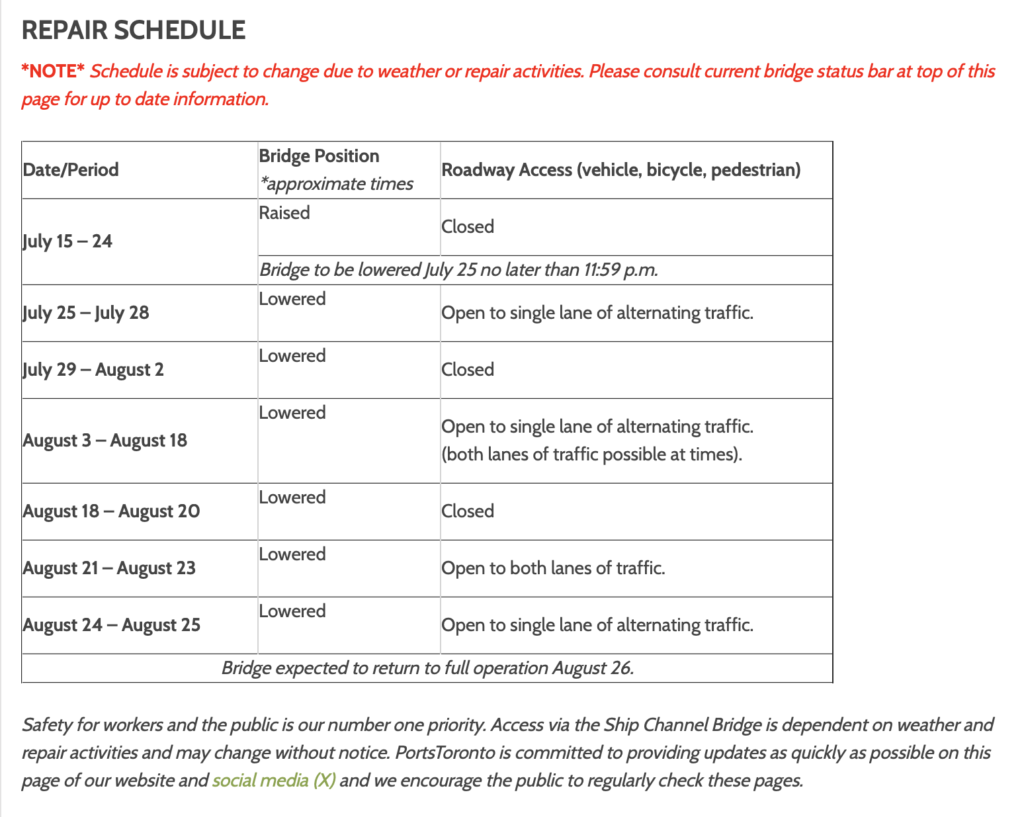 REPAIR SCHEDULE

*NOTE* Schedule is subject to change due to weather or repair activities. Please consult current bridge status bar at top of this page for up to date information.

| Date/Period | Bridge Position *approximate times | Roadway Access (vehicle, bicycle, pedestrian) |
|---|---|---|
| July 15 – 24 | Raised | Closed |
| | Bridge to be lowered July 25 no later than 11:59 p.m. | |
| July 25 – July 28 | Lowered | Open to single lane of alternating traffic. |
| July 29 – August 2 | Lowered | Closed |
| August 3 – August 18 | Lowered | Open to single lane of alternating traffic. (both lanes of traffic possible at times). |
| August 18 – August 20 | Lowered | Closed |
| August 21 – August 23 | Lowered | Open to both lanes of traffic. |
| August 24 – August 25 | Lowered | Open to single lane of alternating traffic. |
| Bridge expected to return to full operation August 26. | | |

Safety for workers and the public is our number one priority. Access via the Ship Channel Bridge is dependent on weather and repair activities and may change without notice. PortsToronto is committed to providing updates as quickly as possible on this page of our website and social media (X) and we encourage the public to regularly check these pages.